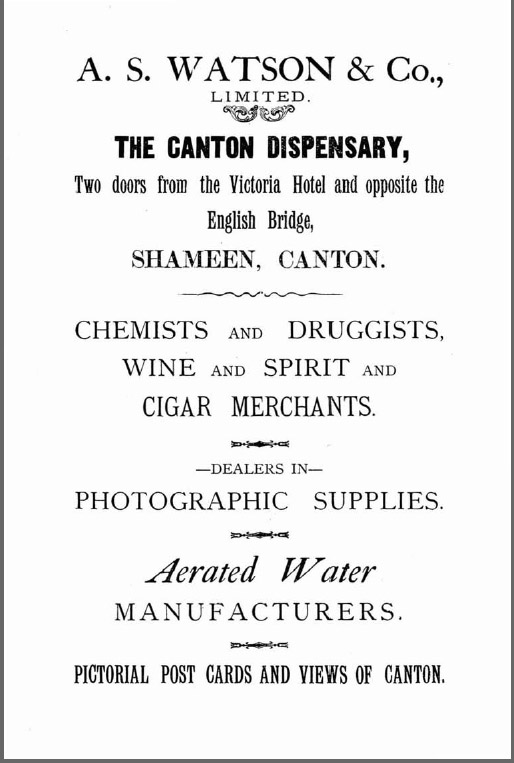 A. S. WATSON & Co.,
LIMITED.

THE CANTON DISPENSARY,

Two doors from the Victoria Hotel and opposite the English Bridge,

SHAMEEN, CANTON.

CHEMISTS AND DRUGGISTS, WINE AND SPIRIT AND CIGAR MERCHANTS.

—DEALERS IN—

PHOTOGRAPHIC SUPPLIES.

Aerated Water MANUFACTURERS.

PICTORIAL POST CARDS AND VIEWS OF CANTON.